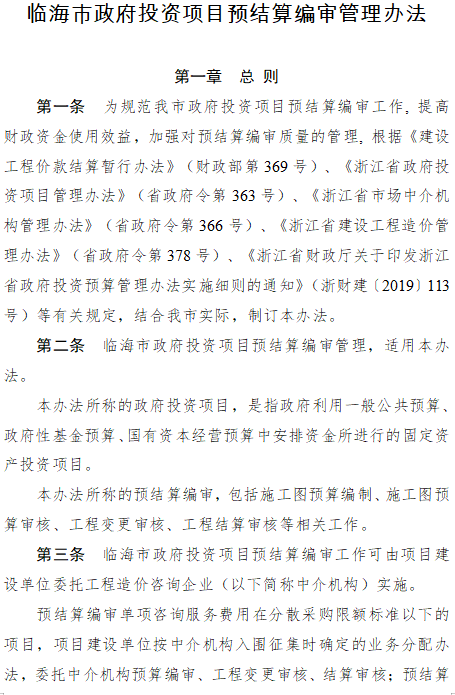 临海市政府投资项目预结算编审管理办法

第一章 总 则

第一条 为规范我市政府投资项目预结算编审工作，提高财政资金使用效益，加强对预结算编审质量的管理，根据《建设工程价款结算暂行办法》（财政部第369号）、《浙江省政府投资项目管理办法》（省政府令第363号）、《浙江省市场中介机构管理办法》（省政府令第366号）、《浙江省建设工程造价管理办法》（省政府令第378号）、《浙江省财政厅关于印发浙江省政府投资预算管理办法实施细则的通知》（浙财建〔2019〕113号）等有关规定，结合我市实际，制订本办法。

第二条 临海市政府投资项目预结算编审管理，适用本办法。

本办法所称的政府投资项目，是指政府利用一般公共预算、政府性基金预算、国有资本经营预算中安排资金所进行的固定资产投资项目。

本办法所称的预结算编审，包括施工图预算编制、施工图预算审核、工程变更审核、工程结算审核等相关工作。

第三条 临海市政府投资项目预结算编审工作可由项目建设单位委托工程造价咨询企业（以下简称中介机构）实施。

预结算编审单项咨询服务费用在分散采购限额标准以下的项目，项目建设单位按中介机构入围征集时确定的业务分配办法，委托中介机构预算编审、工程变更审核、结算审核；预结算